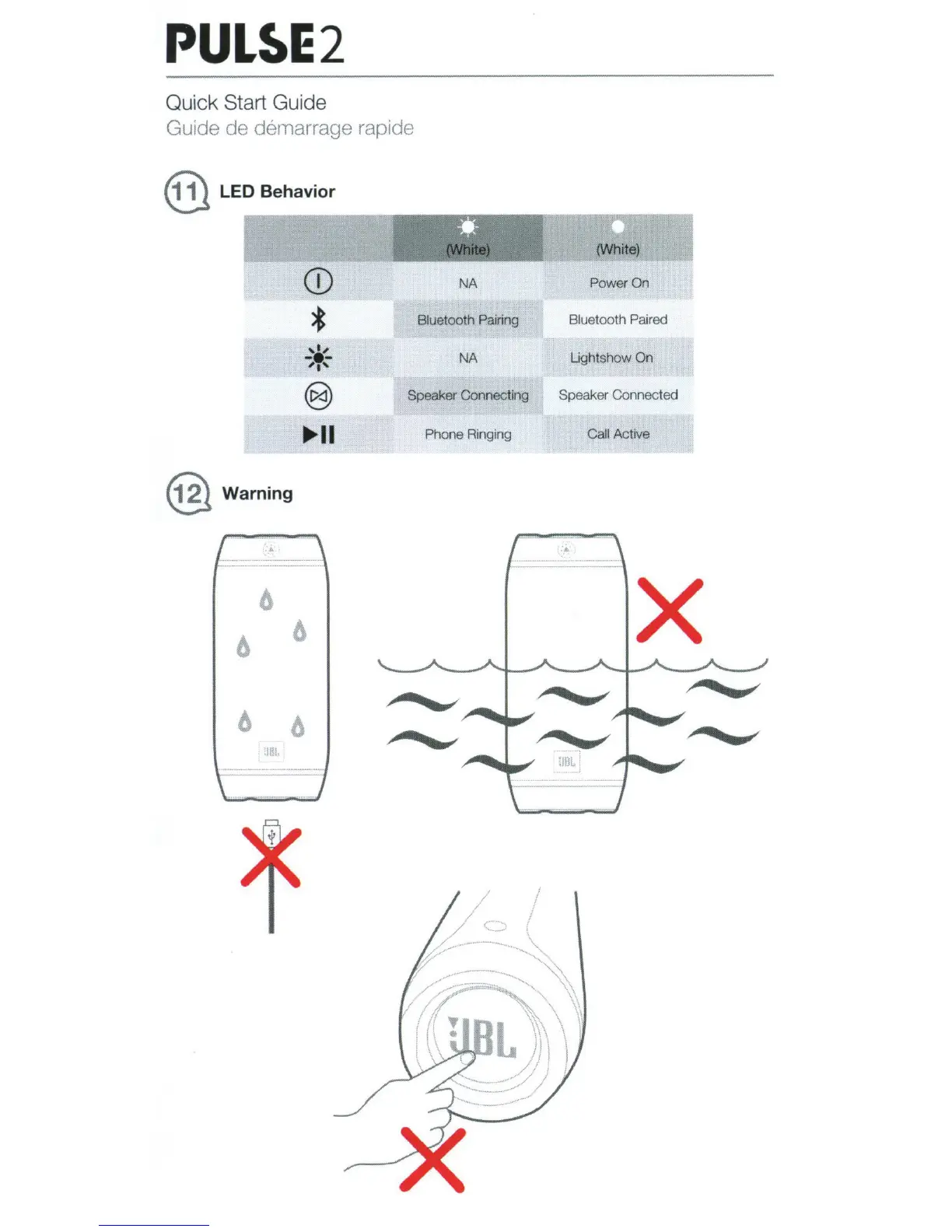 PULSE2

Quick Start Guide
Guide de démarrage rapide

11 LED Behavior

| | (White) | (White) |
|---|---|---|
| | NA | Power On |
| | Bluetooth Pairing | Bluetooth Paired |
| | NA | Lightshow On |
| | Speaker Connecting | Speaker Connected |
| | Phone Ringing | Call Active |

12 Warning

JBL

JBL

JBL